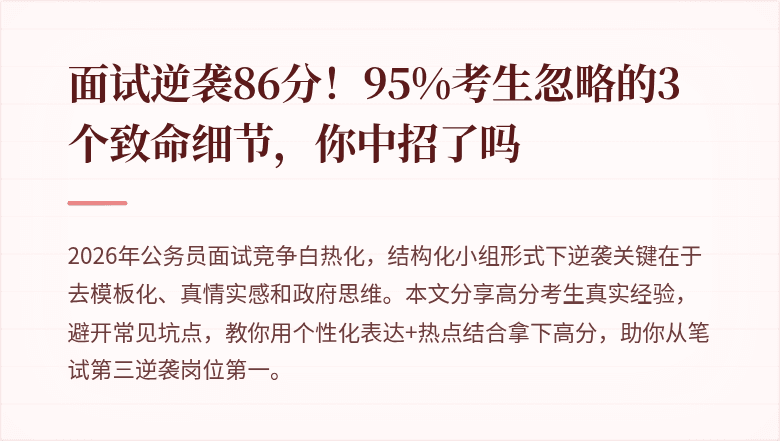 面试逆袭86分！95%考生忽略的3个致命细节，你中招了吗

2026年公务员面试竞争白热化，结构化小组形式下逆袭关键在于去模板化、真情实感和政府思维。本文分享高分考生真实经验，避开常见坑点，教你用个性化表达+热点结合拿下高分，助你从笔试第三逆袭岗位第一。